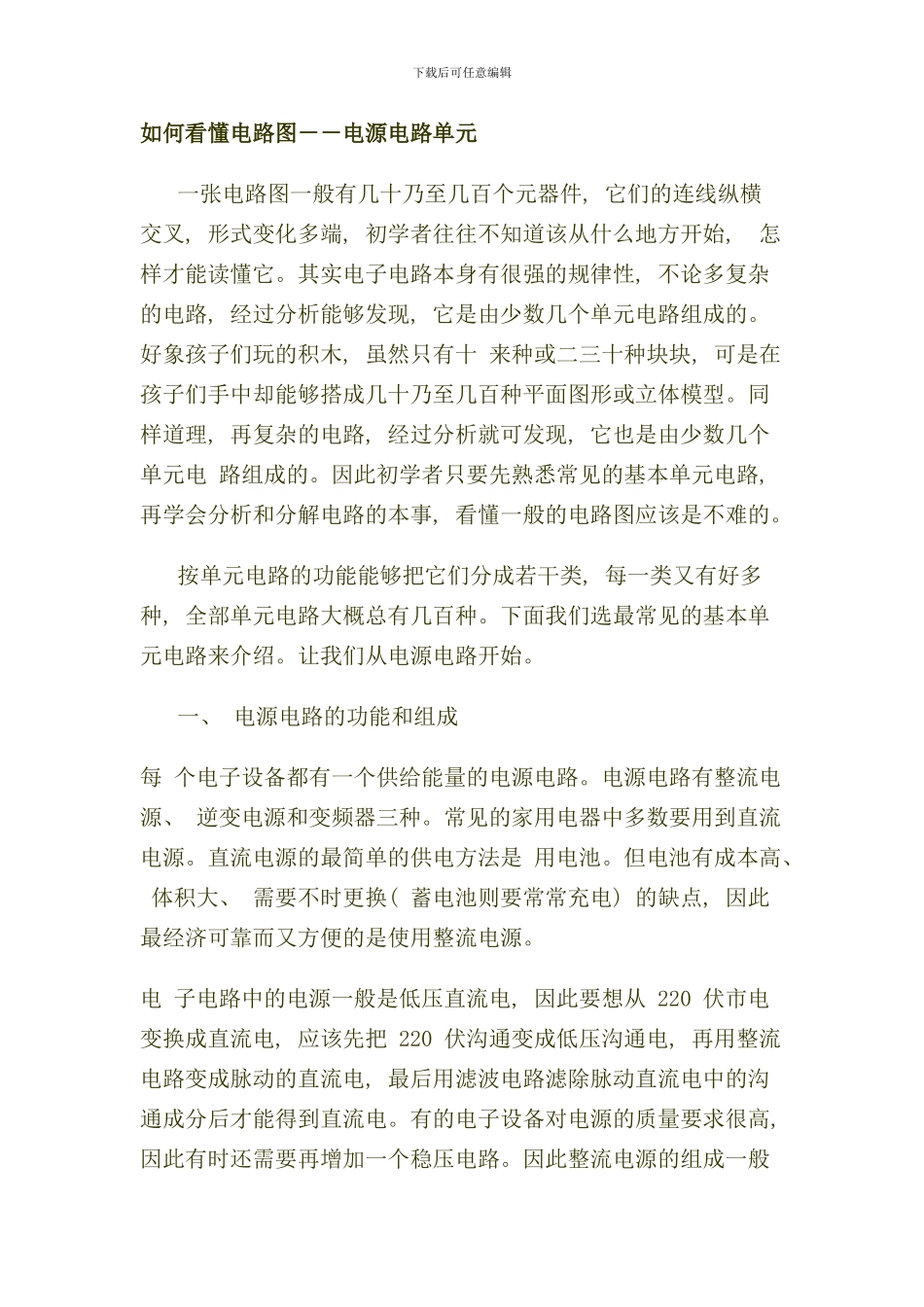 下载后可任意编辑

如何看懂电路图——电源电路单元

一张电路图一般有几十乃至几百个元器件，它们的连线纵横交叉，形式变化多端，初学者往往不知道该从什么地方开始，怎样才能读懂它。其实电子电路本身有很强的规律性，不论多复杂的电路，经过分析能够发现，它是由少数几个单元电路组成的。好象孩子们玩的积木，虽然只有十 来种或二三十种块块，可是在孩子们手中却能够搭成几十乃至几百种平面图形或立体模型。同样道理，再复杂的电路，经过分析就可发现，它也是由少数几个单元电 路组成的。因此初学者只要先熟悉常见的基本单元电路，再学会分析和分解电路的本事，看懂一般的电路图应该是不难的。

按单元电路的功能能够把它们分成若干类，每一类又有好多种，全部单元电路大概总有几百种。下面我们选最常见的基本单元电路来介绍。让我们从电源电路开始。

一、 电源电路的功能和组成

每 个电子设备都有一个供给能量的电源电路。电源电路有整流电源、 逆变电源和变频器三种。常见的家用电器中多数要用到直流电源。直流电源的最简单的供电方法是 用电池。但电池有成本高、 体积大、 需要不时更换（ 蓄电池则要常常充电） 的缺点，因此最经济可靠而又方便的是使用整流电源。

电 子电路中的电源一般是低压直流电，因此要想从 220 伏市电变换成直流电，应该先把 220 伏沟通变成低压沟通电，再用整流电路变成脉动的直流电，最后用滤波电路滤除脉动直流电中的沟通成分后才能得到直流电。有的电子设备对电源的质量要求很高，因此有时还需要再增加一个稳压电路。因此整流电源的组成一般